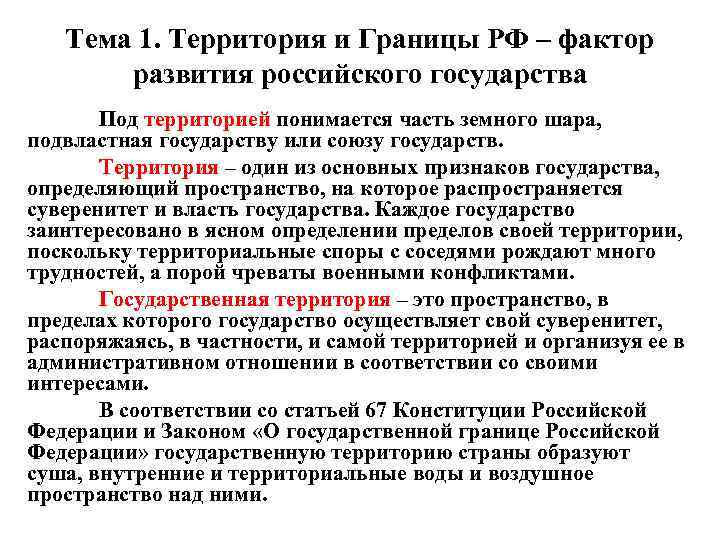 Тема 1. Территория и Границы РФ – фактор развития российского государства

Под территорией понимается часть земного шара, подвластная государству или союзу государств.

Территория – один из основных признаков государства, определяющий пространство, на которое распространяется суверенитет и власть государства. Каждое государство заинтересовано в ясном определении пределов своей территории, поскольку территориальные споры с соседями рождают много трудностей, а порой чреваты военными конфликтами.

Государственная территория – это пространство, в пределах которого государство осуществляет свой суверенитет, распоряжаясь, в частности, и самой территорией и организуя ее в административном отношении в соответствии со своими интересами.

В соответствии со статьей 67 Конституции Российской Федерации и Законом «О государственной границе Российской Федерации» государственную территорию страны образуют суша, внутренние и территориальные воды и воздушное пространство над ними.